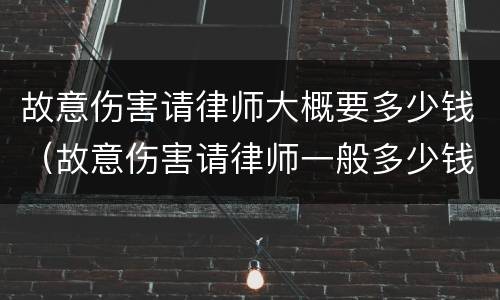 故意伤害请律师大概要多少钱（故意伤害请律师一般多少钱